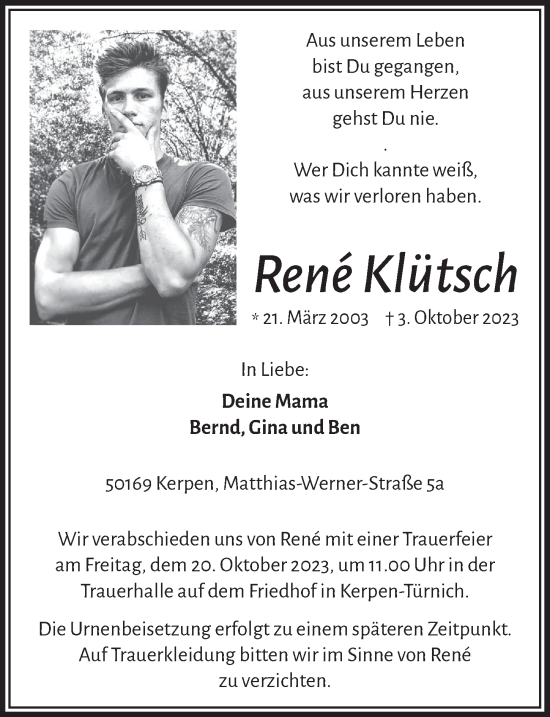 Aus unserem Leben
bist Du gegangen,
aus unserem Herzen
gehst Du nie.
.
Wer Dich kannte weiß,
was wir verloren haben.

René Klütsch

* 21. März 2003 † 3. Oktober 2023

In Liebe:

Deine Mama
Bernd, Gina und Ben

50169 Kerpen, Matthias-Werner-Straße 5a

Wir verabschieden uns von René mit einer Trauerfeier am Freitag, dem 20. Oktober 2023, um 11.00 Uhr in der Trauerhalle auf dem Friedhof in Kerpen-Türnich.

Die Urnenbeisetzung erfolgt zu einem späteren Zeitpunkt. Auf Trauerkleidung bitten wir im Sinne von René zu verzichten.